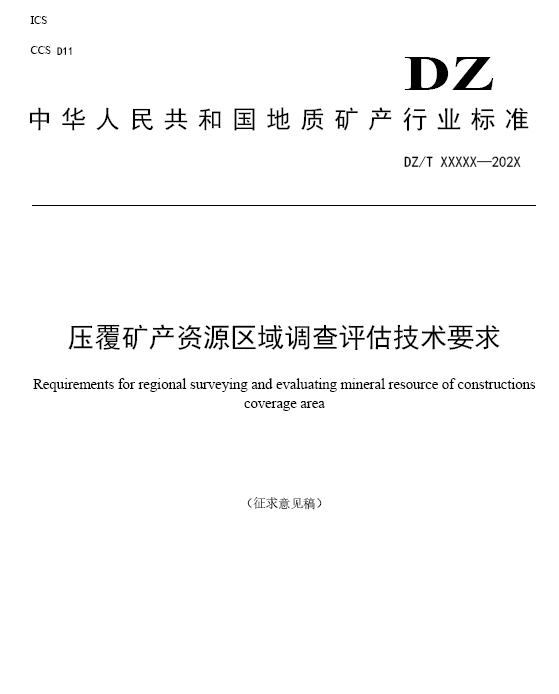 ICS

CCS D11

DZ

中华人民共和国地质矿产行业标准

DZ/T XXXXX—202X

压覆矿产资源区域调查评估技术要求

Requirements for regional surveying and evaluating mineral resource of constructions coverage area

（征求意见稿）